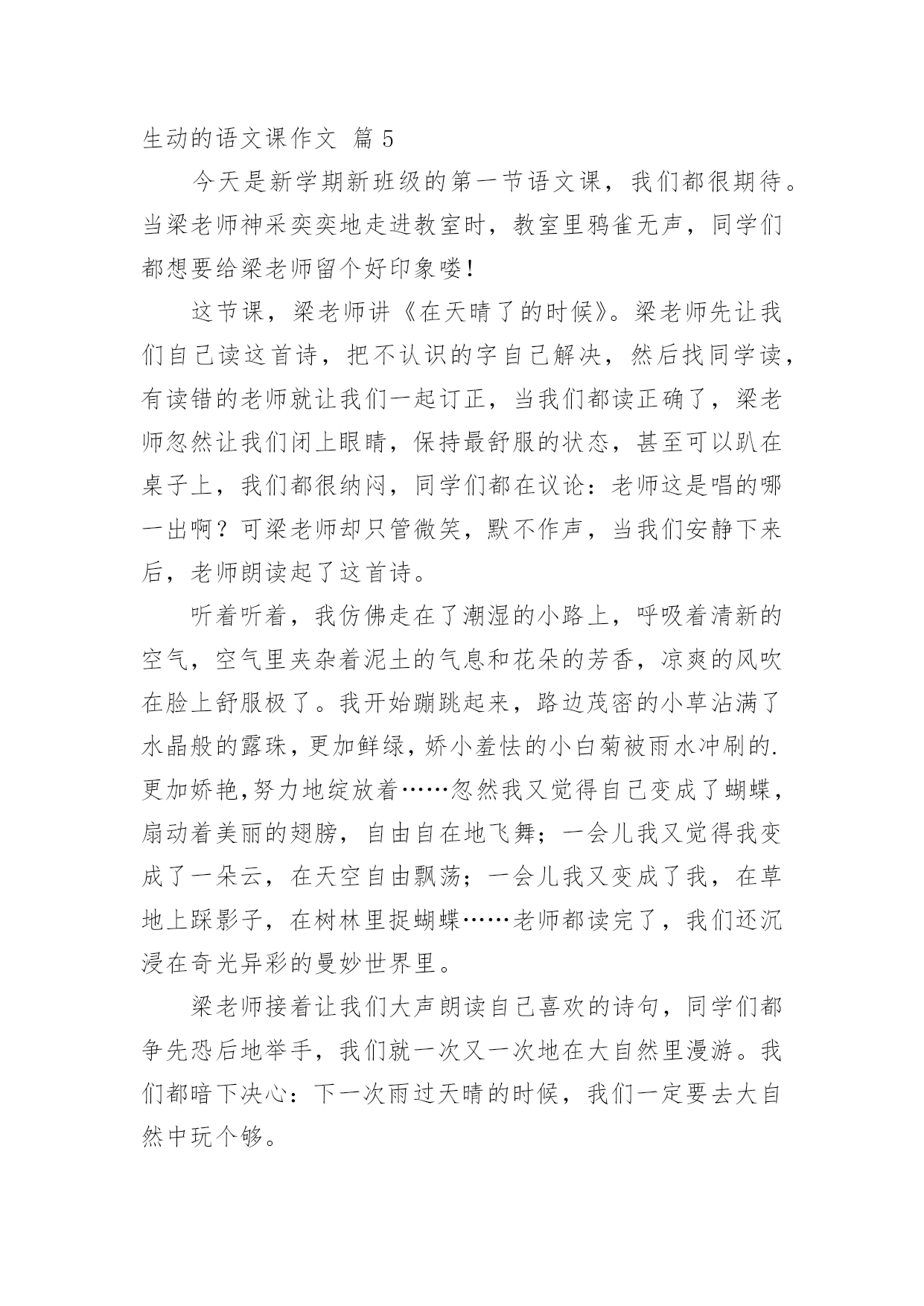 生动的语文课作文 篇 5

今天是新学期新班级的第一节语文课，我们都很期待。当梁老师神采奕奕地走进教室时，教室里鸦雀无声，同学们都想要给梁老师留个好印象喽！

这节课，梁老师讲《在天晴了的时候》。梁老师先让我们自己读这首诗，把不认识的字自己解决，然后找同学读，有读错的老师就让我们一起订正，当我们都读正确了，梁老师忽然让我们闭上眼睛，保持最舒服的状态，甚至可以趴在桌子上，我们都很纳闷，同学们都在议论：老师这是唱的哪一出啊？可梁老师却只管微笑，默不作声，当我们安静下来后，老师朗读起了这首诗。

听着听着，我仿佛走在了潮湿的小路上，呼吸着清新的空气，空气里夹杂着泥土的气息和花朵的芳香，凉爽的风吹在脸上舒服极了。我开始蹦跳起来，路边茂密的小草沾满了水晶般的露珠，更加鲜绿，娇小羞怯的小白菊被雨水冲刷的.更加娇艳,努力地绽放着……忽然我又觉得自己变成了蝴蝶，扇动着美丽的翅膀，自由自在地飞舞；一会儿我又觉得我变成了一朵云，在天空自由飘荡；一会儿我又变成了我，在草地上踩影子，在树林里捉蝴蝶……老师都读完了，我们还沉浸在奇光异彩的曼妙世界里。

梁老师接着让我们大声朗读自己喜欢的诗句，同学们都争先恐后地举手，我们就一次又一次地在大自然里漫游。我们都暗下决心：下一次雨过天晴的时候，我们一定要去大自然中玩个够。